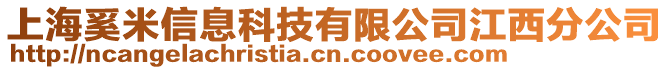 上海奚米信息科技有限公司江西分公司
http://ncangelachristia.cn.coovee.com